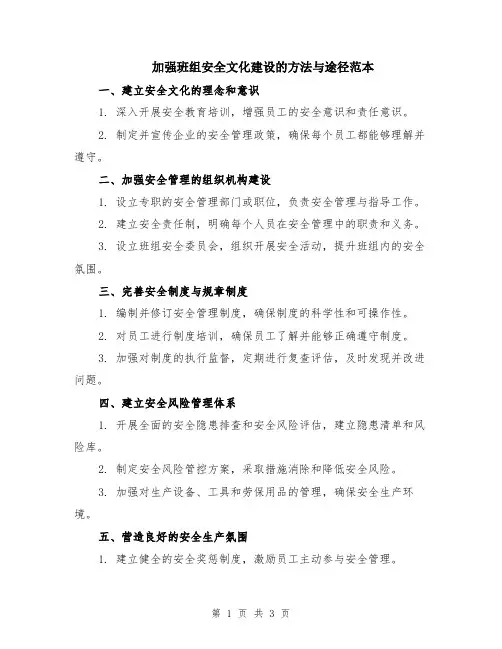 加强班组安全文化建设的方法与途径范本

一、建立安全文化的理念和意识

1. 深入开展安全教育培训，增强员工的安全意识和责任意识。

2. 制定并宣传企业的安全管理政策，确保每个员工都能够理解并遵守。

二、加强安全管理的组织机构建设

1. 设立专职的安全管理部门或职位，负责安全管理与指导工作。

2. 建立安全责任制，明确每个人员在安全管理中的职责和义务。

3. 设立班组安全委员会，组织开展安全活动，提升班组内的安全氛围。

三、完善安全制度与规章制度

1. 编制并修订安全管理制度，确保制度的科学性和可操作性。

2. 对员工进行制度培训，确保员工了解并能够正确遵守制度。

3. 加强对制度的执行监督，定期进行复查评估，及时发现并改进问题。

四、建立安全风险管理体系

1. 开展全面的安全隐患排查和安全风险评估，建立隐患清单和风险库。

2. 制定安全风险管控方案，采取措施消除和降低安全风险。

3. 加强对生产设备、工具和劳保用品的管理，确保安全生产环境。

五、营造良好的安全生产氛围

1. 建立健全的安全奖惩制度，激励员工主动参与安全管理。

第 1 页 共 3 页